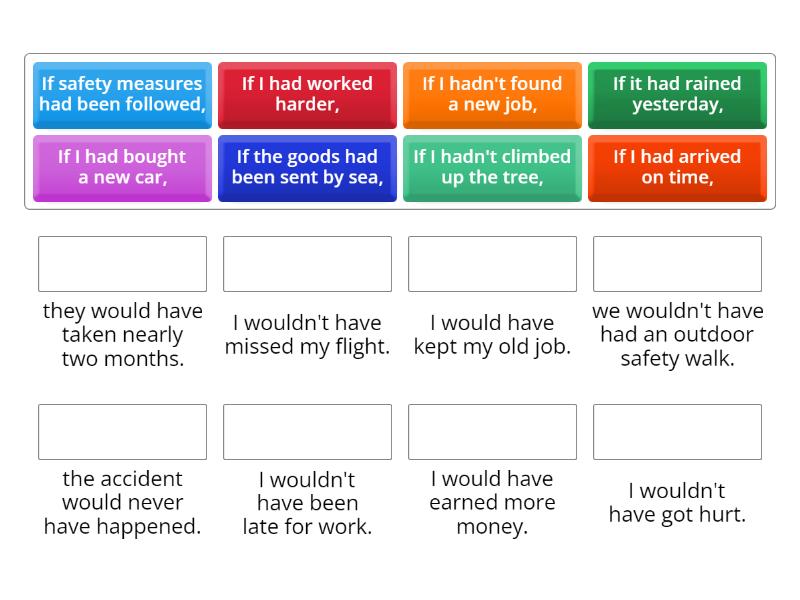 If safety measures had been followed,

If I had worked harder,

If I hadn't found a new job,

If it had rained yesterday,

If I had bought a new car,

If the goods had been sent by sea,

If I hadn't climbed up the tree,

If I had arrived on time,

they would have taken nearly two months.

I wouldn't have missed my flight.

I would have kept my old job.

we wouldn't have had an outdoor safety walk.

the accident would never have happened.

I wouldn't have been late for work.

I would have earned more money.

I wouldn't have got hurt.